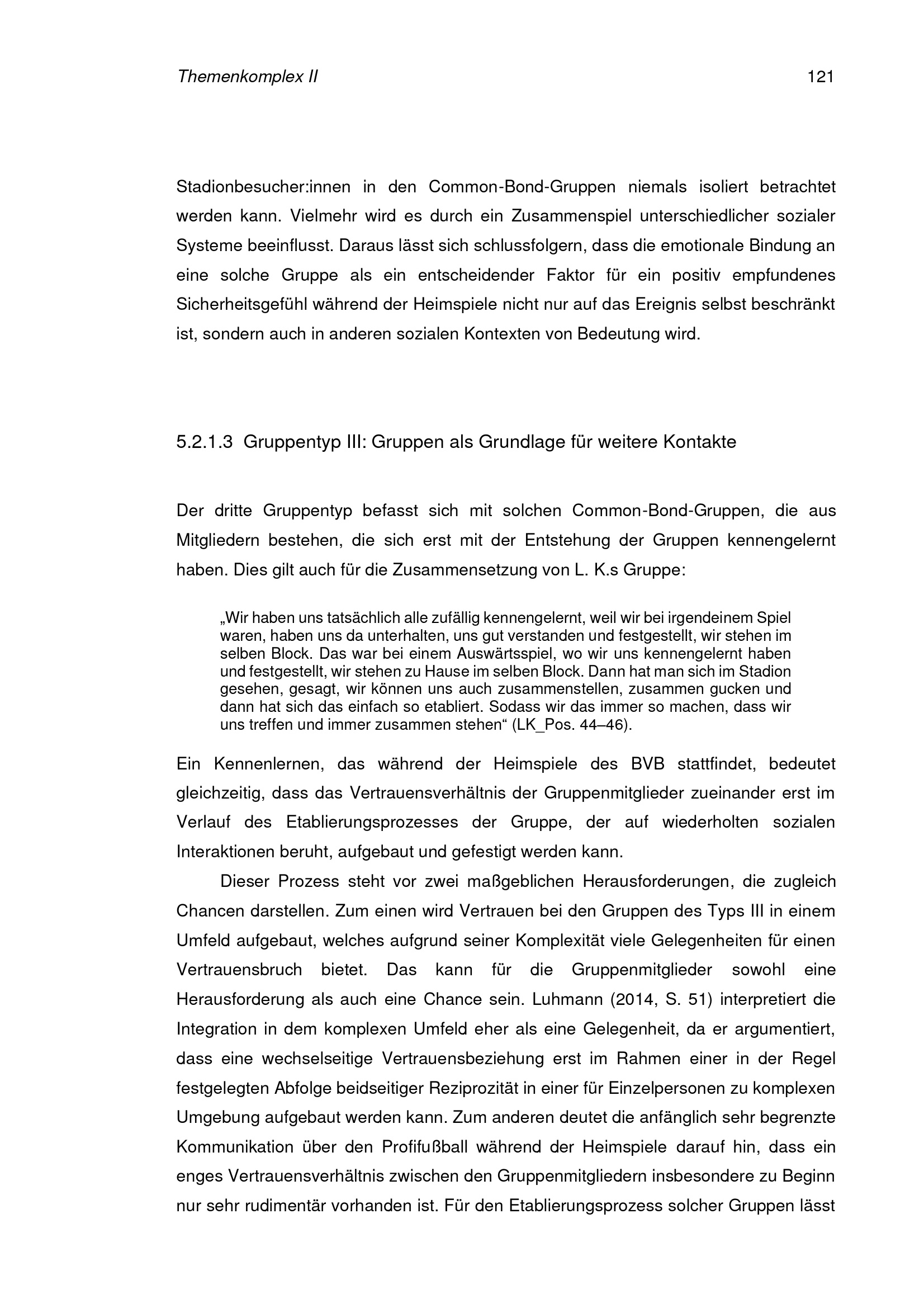 Themenkomplex II 121

Stadionbesucher:innen in den Common-Bond-Gruppen niemals isoliert betrachtet werden kann. Vielmehr wird es durch ein Zusammenspiel unterschiedlicher sozialer Systeme beeinflusst. Daraus lässt sich schlussfolgern, dass die emotionale Bindung an eine solche Gruppe als ein entscheidender Faktor für ein positiv empfundenes Sicherheitsgefühl während der Heimspiele nicht nur auf das Ereignis selbst beschränkt ist, sondern auch in anderen sozialen Kontexten von Bedeutung wird.

5.2.1.3 Gruppentyp III: Gruppen als Grundlage für weitere Kontakte

Der dritte Gruppentyp befasst sich mit solchen Common-Bond-Gruppen, die aus Mitgliedern bestehen, die sich erst mit der Entstehung der Gruppen kennengelernt haben. Dies gilt auch für die Zusammensetzung von L. K.s Gruppe:

„Wir haben uns tatsächlich alle zufällig kennengelernt, weil wir bei irgendeinem Spiel waren, haben uns da unterhalten, uns gut verstanden und festgestellt, wir stehen im selben Block. Das war bei einem Auswärtsspiel, wo wir uns kennengelernt haben und festgestellt, wir stehen zu Hause im selben Block. Dann hat man sich im Stadion gesehen, gesagt, wir können uns auch zusammenstellen, zusammen gucken und dann hat sich das einfach so etabliert. Sodass wir das immer so machen, dass wir uns treffen und immer zusammen stehen“ (LK_Pos. 44–46).

Ein Kennenlernen, das während der Heimspiele des BVB stattfindet, bedeutet gleichzeitig, dass das Vertrauensverhältnis der Gruppenmitglieder zueinander erst im Verlauf des Etablierungsprozesses der Gruppe, der auf wiederholten sozialen Interaktionen beruht, aufgebaut und gefestigt werden kann.

Dieser Prozess steht vor zwei maßgeblichen Herausforderungen, die zugleich Chancen darstellen. Zum einen wird Vertrauen bei den Gruppen des Typs III in einem Umfeld aufgebaut, welches aufgrund seiner Komplexität viele Gelegenheiten für einen Vertrauensbruch bietet. Das kann für die Gruppenmitglieder sowohl eine Herausforderung als auch eine Chance sein. Luhmann (2014, S. 51) interpretiert die Integration in dem komplexen Umfeld eher als eine Gelegenheit, da er argumentiert, dass eine wechselseitige Vertrauensbeziehung erst im Rahmen einer in der Regel festgelegten Abfolge beidseitiger Reziprozität in einer für Einzelpersonen zu komplexen Umgebung aufgebaut werden kann. Zum anderen deutet die anfänglich sehr begrenzte Kommunikation über den Profifußball während der Heimspiele darauf hin, dass ein enges Vertrauensverhältnis zwischen den Gruppenmitgliedern insbesondere zu Beginn nur sehr rudimentär vorhanden ist. Für den Etablierungsprozess solcher Gruppen lässt